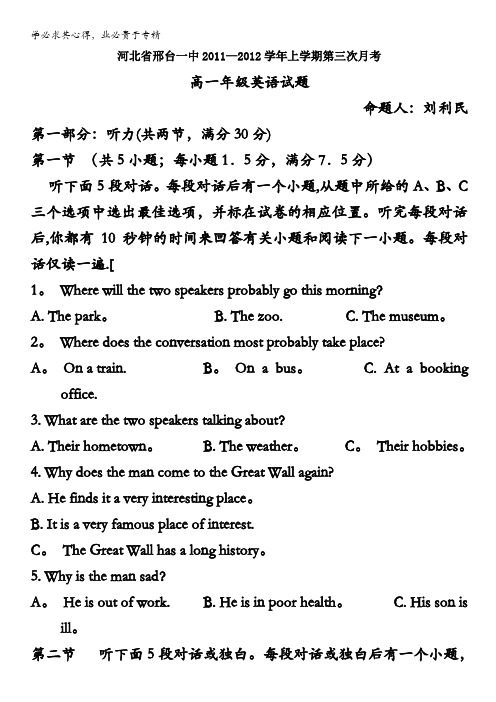 学必求其心得，业必贵于专精

河北省邢台一中 2011—2012 学年上学期第三次月考

高一年级英语试题

命题人：刘利民

第一部分：听力(共两节，满分 30 分)

第一节 （共 5 小题；每小题 1．5 分，满分 7．5 分）

听下面 5 段对话。每段对话后有一个小题,从题中所给的 A、B、C 三个选项中选出最佳选项，并标在试卷的相应位置。听完每段对话后,你都有 10 秒钟的时间来回答有关小题和阅读下一小题。每段对话仅读一遍.[

1。 Where will the two speakers probably go this morning?

A. The park。 B. The zoo. C. The museum。

2。 Where does the conversation most probably take place?

A。 On a train. B。 On a bus。 C. At a booking office.

3. What are the two speakers talking about?

A. Their hometown。 B. The weather。 C。 Their hobbies。

4. Why does the man come to the Great Wall again?

A. He finds it a very interesting place。

B. It is a very famous place of interest.

C。 The Great Wall has a long history。

5. Why is the man sad?

A。 He is out of work. B. He is in poor health。 C. His son is ill。

第二节 听下面 5 段对话或独白。每段对话或独白后有一个小题，